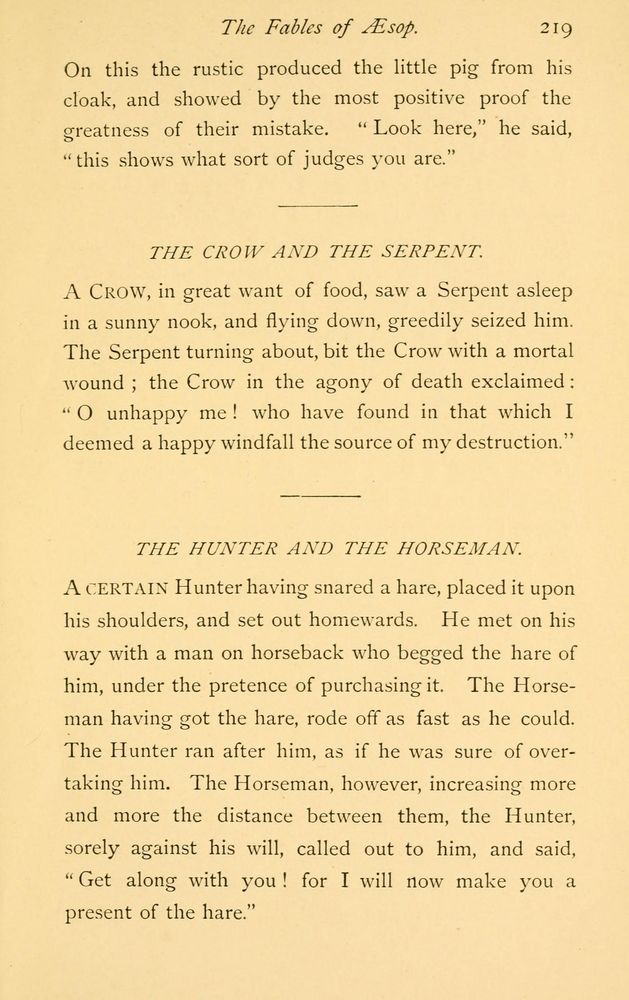 The Fables of Æsop. 219

On this the rustic produced the little pig from his cloak, and showed by the most positive proof the greatness of their mistake. "Look here," he said, "this shows what sort of judges you are."

THE CROW AND THE SERPENT.

A CROW, in great want of food, saw a Serpent asleep in a sunny nook, and flying down, greedily seized him. The Serpent turning about, bit the Crow with a mortal wound; the Crow in the agony of death exclaimed: "O unhappy me! who have found in that which I deemed a happy windfall the source of my destruction."

THE HUNTER AND THE HORSEMAN.

A CERTAIN Hunter having snared a hare, placed it upon his shoulders, and set out homewards. He met on his way with a man on horseback who begged the hare of him, under the pretence of purchasing it. The Horseman having got the hare, rode off as fast as he could. The Hunter ran after him, as if he was sure of overtaking him. The Horseman, however, increasing more and more the distance between them, the Hunter, sorely against his will, called out to him, and said, "Get along with you! for I will now make you a present of the hare."